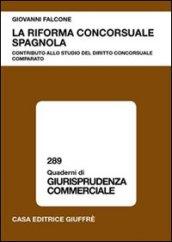 GIOVANNI FALCONE

LA RIFORMA CONCORSUALE SPAGNOLA

CONTRIBUTO ALLO STUDIO DEL DIRITTO CONCORSUALE COMPARATO

289

Quaderni di

GIURISPRUDENZA COMMERCIALE

CASA EDITRICE GIUFFRÈ